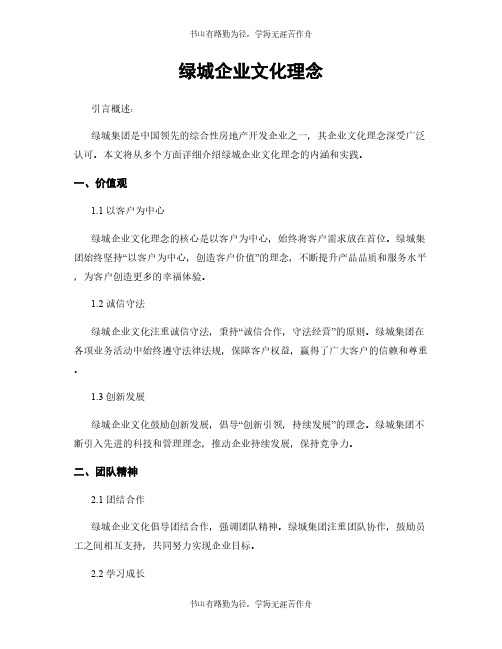 书山有路勤为径，学海无涯苦作舟

绿城企业文化理念

引言概述：

绿城集团是中国领先的综合性房地产开发企业之一，其企业文化理念深受广泛认可。本文将从多个方面详细介绍绿城企业文化理念的内涵和实践。

一、价值观

1.1 以客户为中心

绿城企业文化理念的核心是以客户为中心，始终将客户需求放在首位。绿城集团始终坚持“以客户为中心，创造客户价值”的理念，不断提升产品品质和服务水平，为客户创造更多的幸福体验。

1.2 诚信守法

绿城企业文化注重诚信守法，秉持“诚信合作，守法经营”的原则。绿城集团在各项业务活动中始终遵守法律法规，保障客户权益，赢得了广大客户的信赖和尊重。

1.3 创新发展

绿城企业文化鼓励创新发展，倡导“创新引领，持续发展”的理念。绿城集团不断引入先进的科技和管理理念，推动企业持续发展，保持竞争力。

二、团队精神

2.1 团结合作

绿城企业文化倡导团结合作，强调团队精神。绿城集团注重团队协作，鼓励员工之间相互支持，共同努力实现企业目标。

2.2 学习成长

书山有路勤为径，学海无涯苦作舟